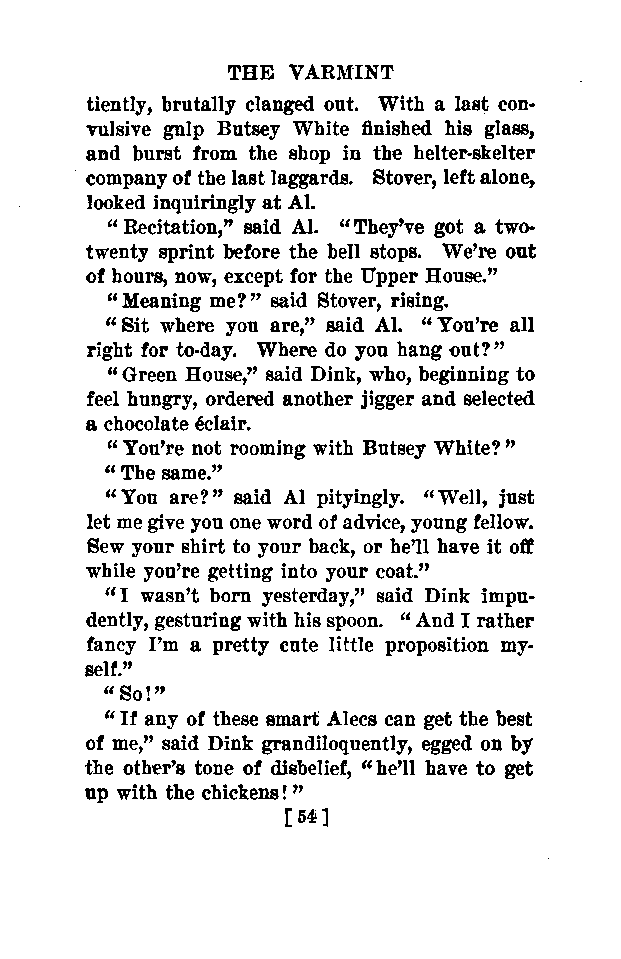 THE VARMINT

tiently, brutally clanged out. With a last convulsive gulp Butsey White finished his glass, and burst from the shop in the helter-skelter company of the last laggards. Stover, left alone, looked inquiringly at Al.

"Recitation," said Al. "They've got a two-twenty sprint before the bell stops. We're out of hours, now, except for the Upper House."

"Meaning me?" said Stover, rising.

"Sit where you are," said Al. "You're all right for to-day. Where do you hang out?"

"Green House," said Dink, who, beginning to feel hungry, ordered another jigger and selected a chocolate éclair.

"You're not rooming with Butsey White?"

"The same."

"You are?" said Al pityingly. "Well, just let me give you one word of advice, young fellow. Sew your shirt to your back, or he'll have it off while you're getting into your coat."

"I wasn't born yesterday," said Dink impudently, gesturing with his spoon. "And I rather fancy I'm a pretty cute little proposition myself."

"So!"

"If any of these smart Alecs can get the best of me," said Dink grandiloquently, egged on by the other's tone of disbelief, "he'll have to get up with the chickens!"

[54]